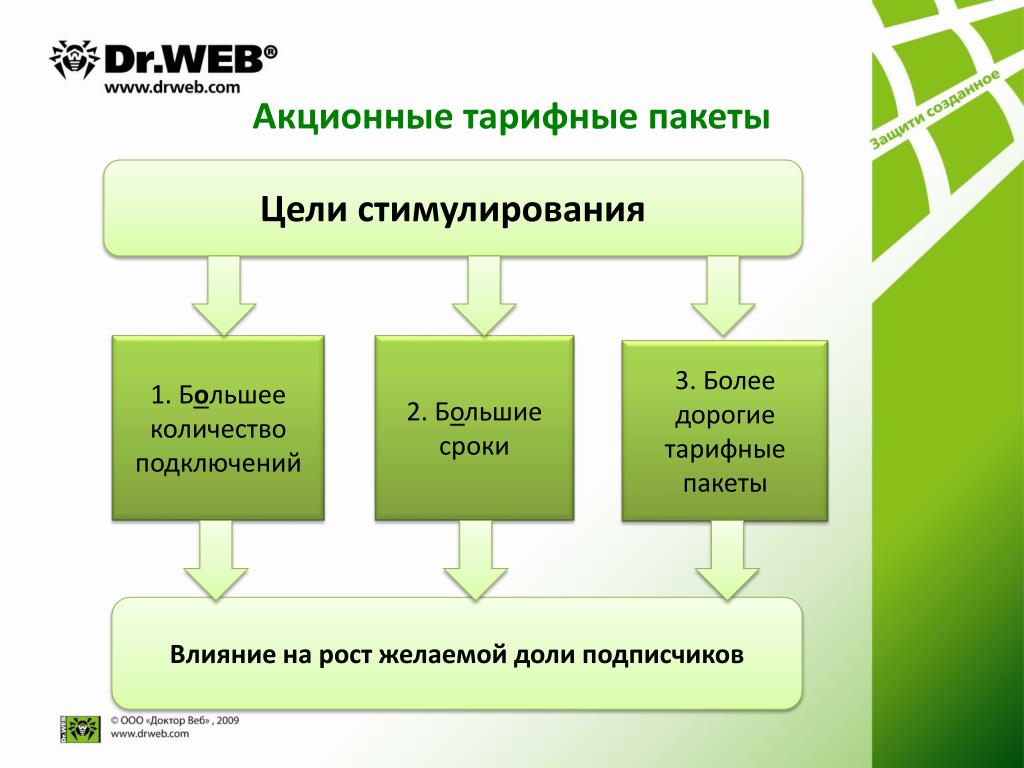 Dr.WEB®
www.drweb.com

Защити созданное

Акционные тарифные пакеты

Цели стимулирования

1. Большее количество подключений

2. Большие сроки

3. Более дорогие тарифные пакеты

Влияние на рост желаемой доли подписчиков

Dr.WEB
© ООО «Доктор Веб» , 2009
www.drweb.com